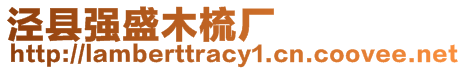 泾县强盛木梳厂
http://lamberttracy1.cn.coovee.net